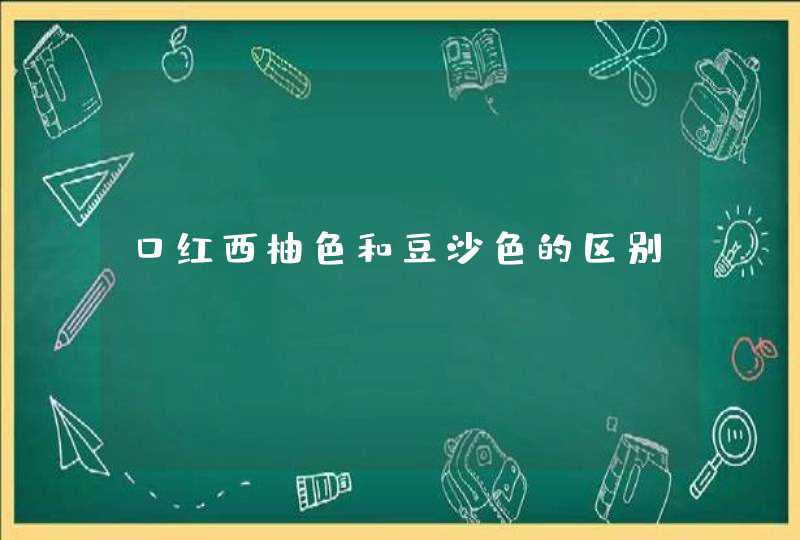 口红西柚色和豆沙色的区别